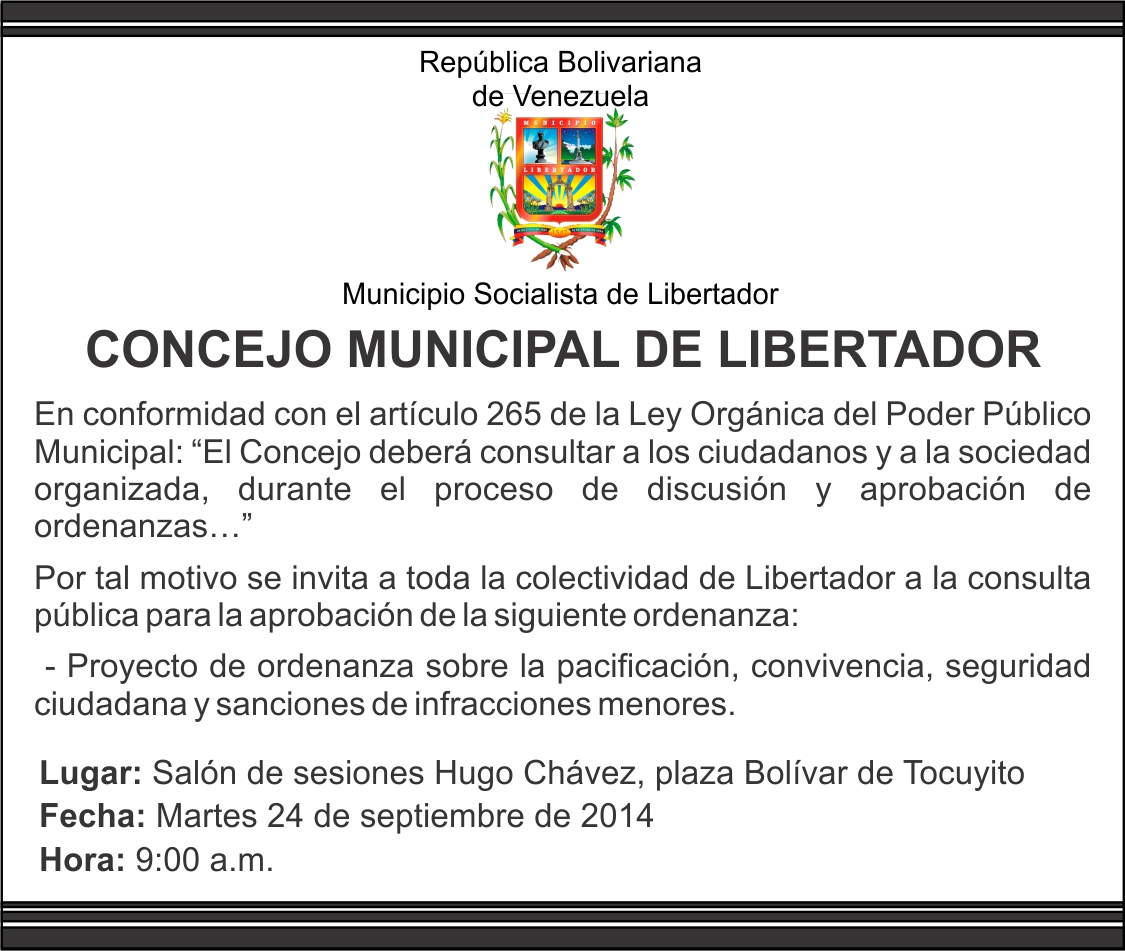 República Bolivariana
de Venezuela

MUNICIPIO
LIBERTADOR

Municipio Socialista de Libertador

CONCEJO MUNICIPAL DE LIBERTADOR

En conformidad con el artículo 265 de la Ley Orgánica del Poder Público Municipal: “El Concejo deberá consultar a los ciudadanos y a la sociedad organizada, durante el proceso de discusión y aprobación de ordenanzas…”

Por tal motivo se invita a toda la colectividad de Libertador a la consulta pública para la aprobación de la siguiente ordenanza:

- Proyecto de ordenanza sobre la pacificación, convivencia, seguridad ciudadana y sanciones de infracciones menores.

Lugar: Salón de sesiones Hugo Chávez, plaza Bolívar de Tocuyito
Fecha: Martes 24 de septiembre de 2014
Hora: 9:00 a.m.